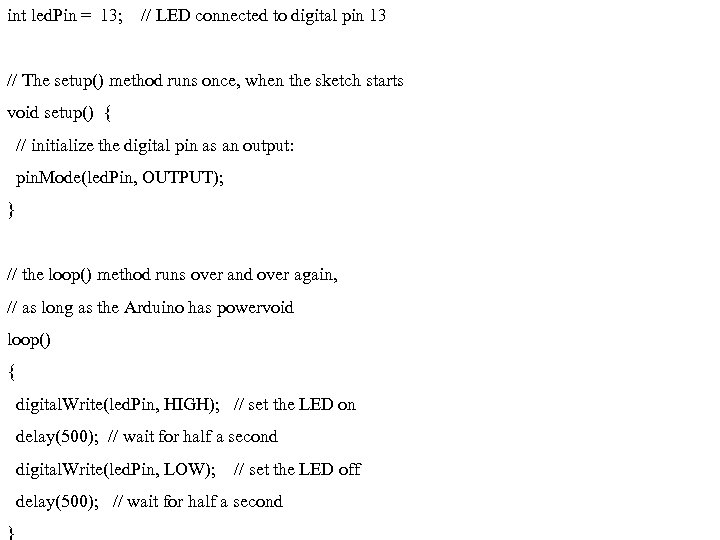 int ledPin = 13; // LED connected to digital pin 13

// The setup() method runs once, when the sketch starts
void setup() {
 // initialize the digital pin as an output:
 pinMode(ledPin, OUTPUT);
}

// the loop() method runs over and over again,
// as long as the Arduino has powervoid
loop()
{
 digitalWrite(ledPin, HIGH); // set the LED on
 delay(500); // wait for half a second
 digitalWrite(ledPin, LOW); // set the LED off
 delay(500); // wait for half a second
}